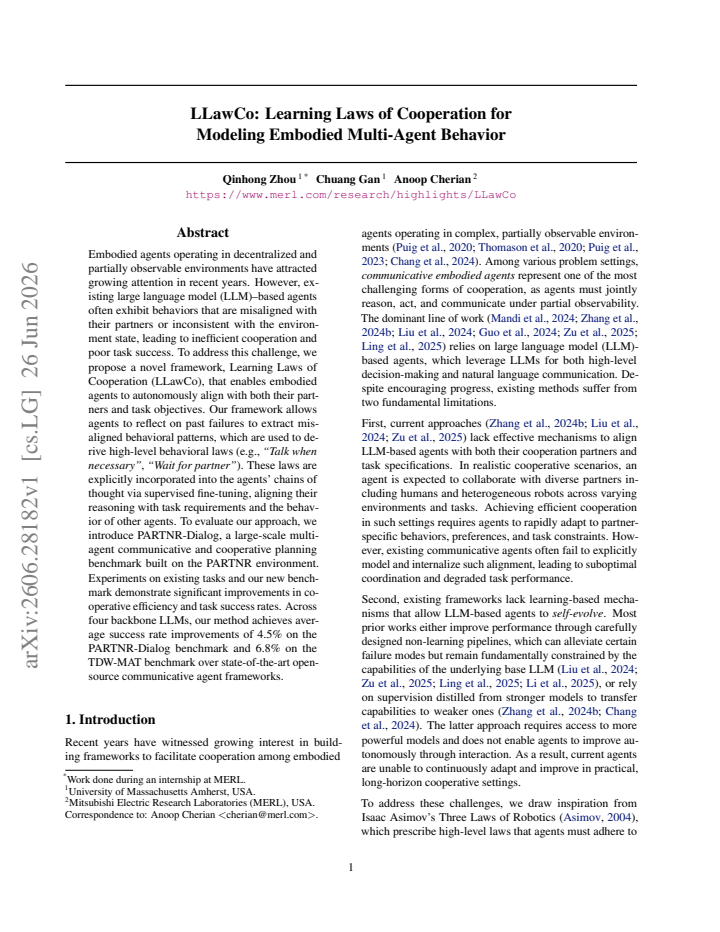 LLawCo: Learning Laws of Cooperation for Modeling Embodied Multi-Agent Behavior

Qinhong Zhou $^{1*}$ Chuang Gan $^{1}$ Anoop Cherian $^{2}$
https://www.merl.com/research/highlights/LLawCo

Abstract

Embodied agents operating in decentralized and partially observable environments have attracted growing attention in recent years. However, existing large language model (LLM)–based agents often exhibit behaviors that are misaligned with their partners or inconsistent with the environment state, leading to inefficient cooperation and poor task success. To address this challenge, we propose a novel framework, Learning Laws of Cooperation (LLawCo), that enables embodied agents to autonomously align with both their partners and task objectives. Our framework allows agents to reflect on past failures to extract misaligned behavioral patterns, which are used to derive high-level behavioral laws (e.g., "Talk when necessary", "Wait for partner"). These laws are explicitly incorporated into the agents' chains of thought via supervised fine-tuning, aligning their reasoning with task requirements and the behavior of other agents. To evaluate our approach, we introduce PARTNR-Dialog, a large-scale multi-agent communicative and cooperative planning benchmark built on the PARTNR environment. Experiments on existing tasks and our new benchmark demonstrate significant improvements in cooperative efficiency and task success rates. Across four backbone LLMs, our method achieves average success rate improvements of 4.5% on the PARTNR-Dialog benchmark and 6.8% on the TDW-MAT benchmark over state-of-the-art open-source communicative agent frameworks.

1. Introduction

Recent years have witnessed growing interest in building frameworks to facilitate cooperation among embodied

$^{*}$Work done during an internship at MERL. $^{1}$University of Massachusetts Amherst, USA. $^{2}$Mitsubishi Electric Research Laboratories (MERL), USA. Correspondence to: Anoop Cherian <cherian@merl.com>.

agents operating in complex, partially observable environments (Puig et al., 2020; Thomason et al., 2020; Puig et al., 2023; Chang et al., 2024). Among various problem settings, communicative embodied agents represent one of the most challenging forms of cooperation, as agents must jointly reason, act, and communicate under partial observability. The dominant line of work (Mandi et al., 2024; Zhang et al., 2024b; Liu et al., 2024; Guo et al., 2024; Zu et al., 2025; Ling et al., 2025) relies on large language model (LLM)-based agents, which leverage LLMs for both high-level decision-making and natural language communication. Despite encouraging progress, existing methods suffer from two fundamental limitations.

First, current approaches (Zhang et al., 2024b; Liu et al., 2024; Zu et al., 2025) lack effective mechanisms to align LLM-based agents with both their cooperation partners and task specifications. In realistic cooperative scenarios, an agent is expected to collaborate with diverse partners including humans and heterogeneous robots across varying environments and tasks. Achieving efficient cooperation in such settings requires agents to rapidly adapt to partner-specific behaviors, preferences, and task constraints. However, existing communicative agents often fail to explicitly model and internalize such alignment, leading to suboptimal coordination and degraded task performance.

Second, existing frameworks lack learning-based mechanisms that allow LLM-based agents to self-evolve. Most prior works either improve performance through carefully designed non-learning pipelines, which can alleviate certain failure modes but remain fundamentally constrained by the capabilities of the underlying base LLM (Liu et al., 2024; Zu et al., 2025; Ling et al., 2025; Li et al., 2025), or rely on supervision distilled from stronger models to transfer capabilities to weaker ones (Zhang et al., 2024b; Chang et al., 2024). The latter approach requires access to more powerful models and does not enable agents to improve autonomously through interaction. As a result, current agents are unable to continuously adapt and improve in practical, long-horizon cooperative settings.

To address these challenges, we draw inspiration from Isaac Asimov's Three Laws of Robotics (Asimov, 2004), which prescribe high-level laws that agents must adhere to

1

arXiv:2606.28182v1 [cs.LG] 26 Jun 2026